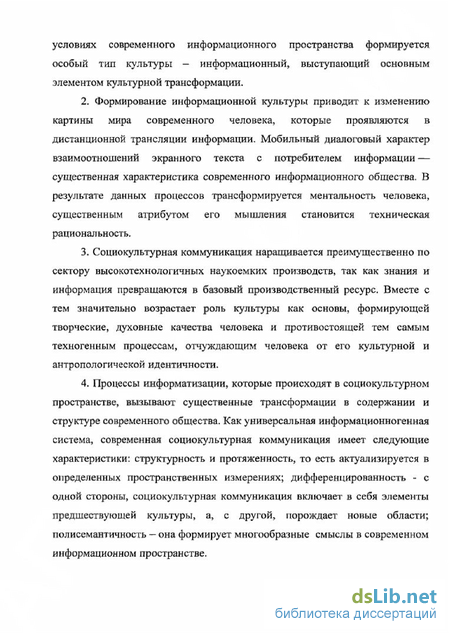 условиях современного информационного пространства формируется особый тип культуры – информационный, выступающий основным элементом культурной трансформации.

2. Формирование информационной культуры приводит к изменению картины мира современного человека, которые проявляются в дистанционной трансляции информации. Мобильный диалоговый характер взаимоотношений экранного текста с потребителем информации — существенная характеристика современного информационного общества. В результате данных процессов трансформируется ментальность человека, существенным атрибутом его мышления становится техническая рациональность.

3. Социокультурная коммуникация наращивается преимущественно по сектору высокотехнологичных наукоемких производств, так как знания и информация превращаются в базовый производственный ресурс. Вместе с тем значительно возрастает роль культуры как основы, формирующей творческие, духовные качества человека и противостоящей тем самым техногенным процессам, отчуждающим человека от его культурной и антропологической идентичности.

4. Процессы информатизации, которые происходят в социокультурном пространстве, вызывают существенные трансформации в содержании и структуре современного общества. Как универсальная информационногенная система, современная социокультурная коммуникация имеет следующие характеристики: структурность и протяженность, то есть актуализируется в определенных пространственных измерениях; дифференцированность - с одной стороны, социокультурная коммуникация включает в себя элементы предшествующей культуры, а, с другой, порождает новые области; полисемантичность – она формирует многообразные смыслы в современном информационном пространстве.

dsLib.net
библиотека диссертаций